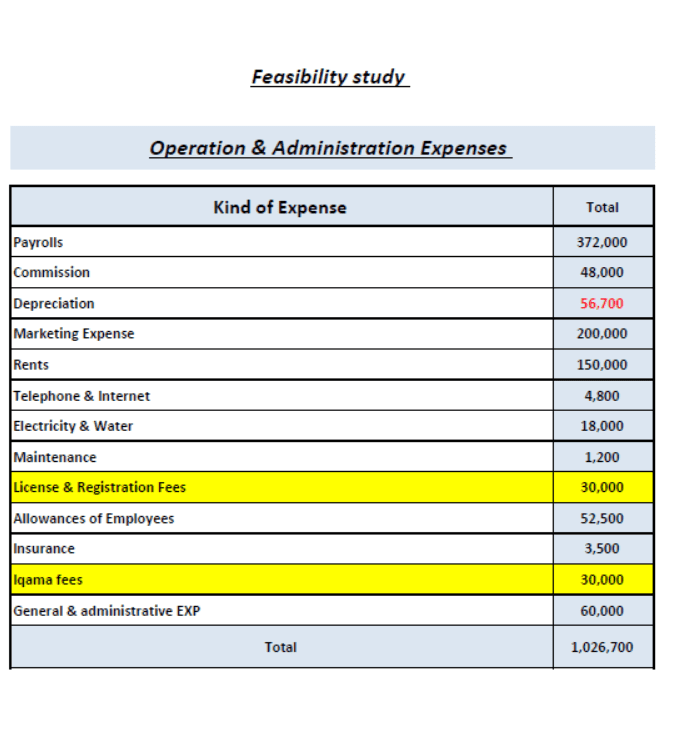 Feasibility study

Operation & Administration Expenses

| Kind of Expense | Total |
|---|---|
| Payrolls | 372,000 |
| Commission | 48,000 |
| Depreciation | 56,700 |
| Marketing Expense | 200,000 |
| Rents | 150,000 |
| Telephone & Internet | 4,800 |
| Electricity & Water | 18,000 |
| Maintenance | 1,200 |
| License & Registration Fees | 30,000 |
| Allowances of Employees | 52,500 |
| Insurance | 3,500 |
| Iqama fees | 30,000 |
| General & administrative EXP | 60,000 |
| Total | 1,026,700 |